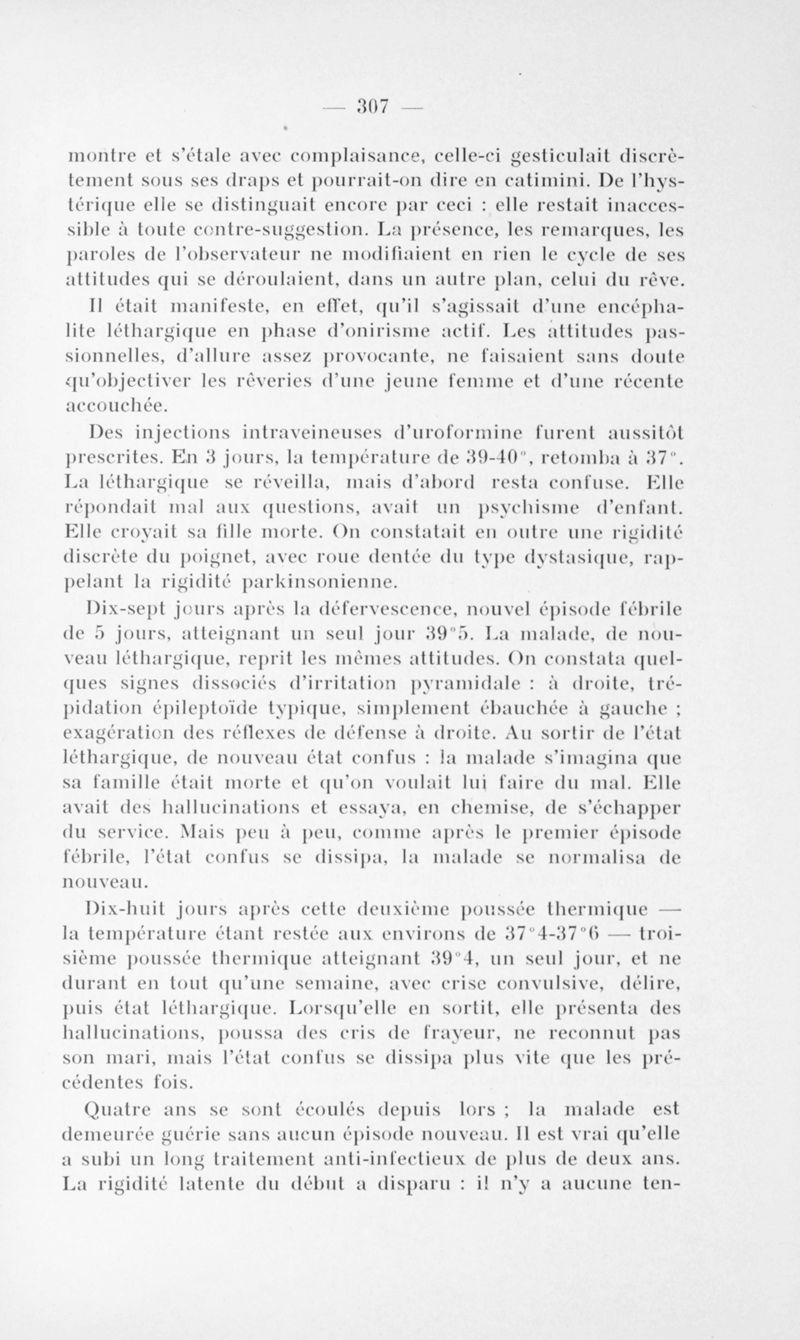 — 307 —

montre et s'étale avec complaisance, celle-ci gesticulait discrètement sous ses draps et pourrait-on dire en catimini. De l'hystérique elle se distinguait encore par ceci : elle restait inaccessible à toute contre-suggestion. La présence, les remarques, les paroles de l'observateur ne modifiaient en rien le cycle de ses attitudes qui se déroulaient, dans un autre plan, celui du rêve.

Il était manifeste, en effet, qu'il s'agissait d'une encéphalite léthargique en phase d'onirisme actif. Les attitudes passionnelles, d'allure assez provocante, ne faisaient sans doute qu'objectiver les rêveries d'une jeune femme et d'une récente accouchée.

Des injections intraveineuses d'uroformine furent aussitôt prescrites. En 3 jours, la température de 39-40°, retomba à 37°. La léthargique se réveilla, mais d'abord resta confuse. Elle répondait mal aux questions, avait un psychisme d'enfant. Elle croyait sa fille morte. On constatait en outre une rigidité discrète du poignet, avec roue dentée du type dystasique, rappelant la rigidité parkinsonienne.

Dix-sept jours après la défervescence, nouvel épisode fébrile de 5 jours, atteignant un seul jour 39°5. La malade, de nouveau léthargique, reprit les mêmes attitudes. On constata quelques signes dissociés d'irritation pyramidale : à droite, trépidation épileptoïde typique, simplement ébauchée à gauche ; exagération des réflexes de défense à droite. Au sortir de l'état léthargique, de nouveau état confus : la malade s'imagina que sa famille était morte et qu'on voulait lui faire du mal. Elle avait des hallucinations et essaya, en chemise, de s'échapper du service. Mais peu à peu, comme après le premier épisode fébrile, l'état confus se dissipa, la malade se normalisa de nouveau.

Dix-huit jours après cette deuxième poussée thermique — la température étant restée aux environs de 37°4-37°6 — troisième poussée thermique atteignant 39°4, un seul jour, et ne durant en tout qu'une semaine, avec crise convulsive, délire, puis état léthargique. Lorsqu'elle en sortit, elle présenta des hallucinations, poussa des cris de frayeur, ne reconnut pas son mari, mais l'état confus se dissipa plus vite que les précédentes fois.

Quatre ans se sont écoulés depuis lors ; la malade est demeurée guérie sans aucun épisode nouveau. Il est vrai qu'elle a subi un long traitement anti-infectieux de plus de deux ans. La rigidité latente du début a disparu : il n'y a aucune ten-